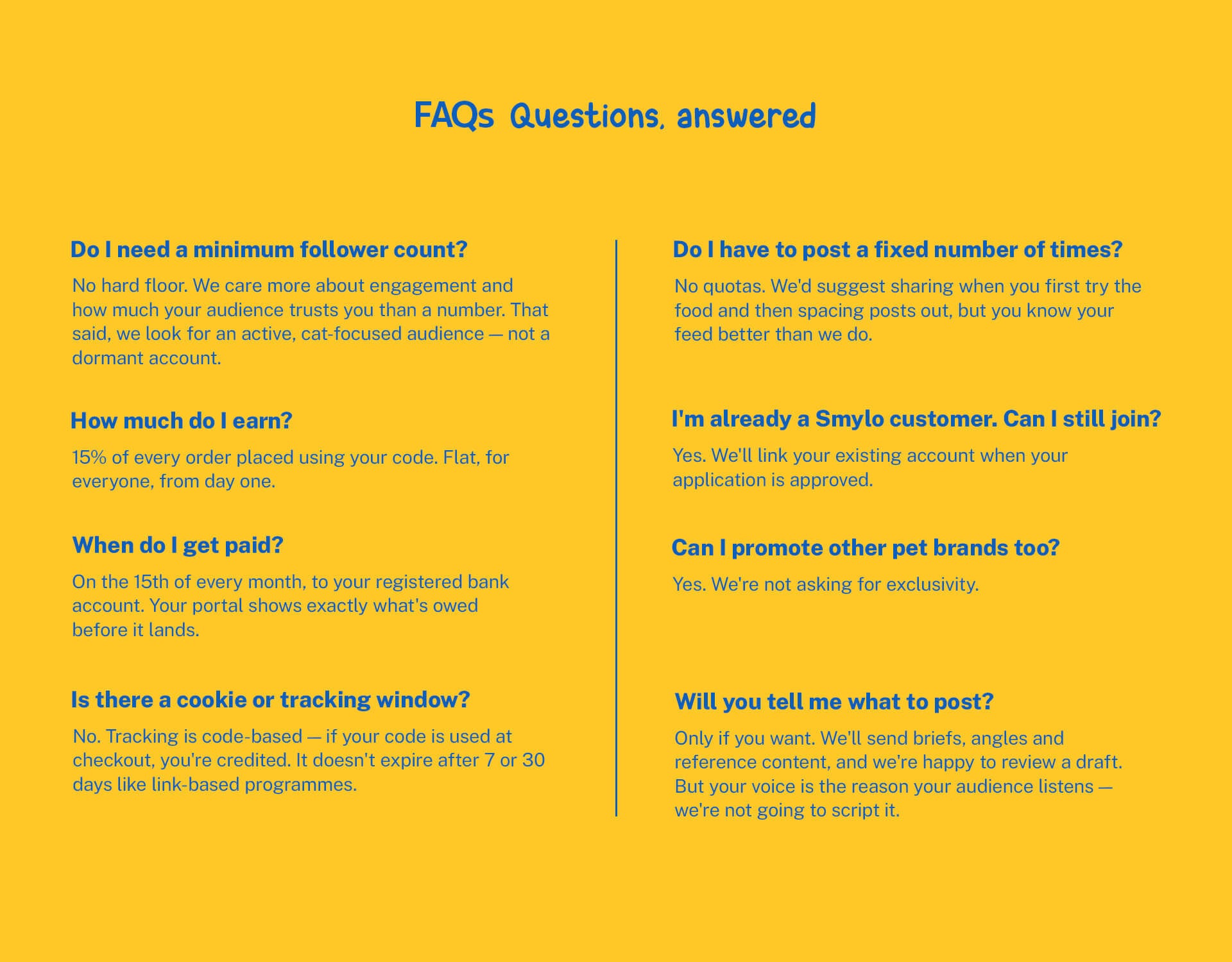 FAQs Questions, answered

Do I need a minimum follower count?

No hard floor. We care more about engagement and how much your audience trusts you than a number. That said, we look for an active, cat-focused audience — not a dormant account.

How much do I earn?

15% of every order placed using your code. Flat, for everyone, from day one.

When do I get paid?

On the 15th of every month, to your registered bank account. Your portal shows exactly what's owed before it lands.

Is there a cookie or tracking window?

No. Tracking is code-based — if your code is used at checkout, you're credited. It doesn't expire after 7 or 30 days like link-based programmes.

Do I have to post a fixed number of times?

No quotas. We'd suggest sharing when you first try the food and then spacing posts out, but you know your feed better than we do.

I'm already a Smylo customer. Can I still join?

Yes. We'll link your existing account when your application is approved.

Can I promote other pet brands too?

Yes. We're not asking for exclusivity.

Will you tell me what to post?

Only if you want. We'll send briefs, angles and reference content, and we're happy to review a draft. But your voice is the reason your audience listens — we're not going to script it.